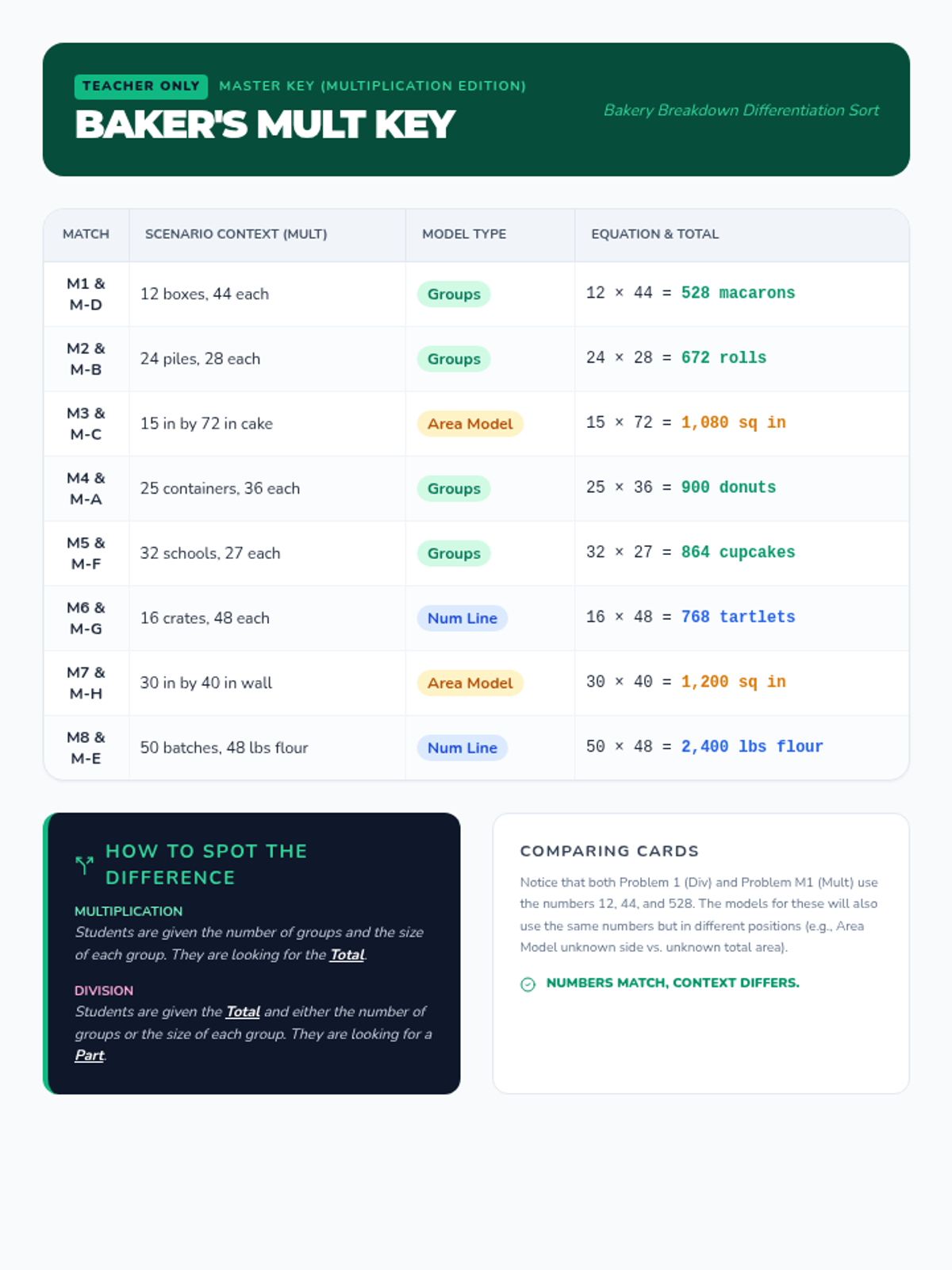 TEACHER ONLY MASTER KEY (MULTIPLICATION EDITION)

BAKER'S MULT KEY

Bakery Breakdown Differentiation Sort

| MATCH | SCENARIO CONTEXT (MULT) | MODEL TYPE | EQUATION & TOTAL |
|---|---|---|---|
| M1 & M-D | 12 boxes, 44 each | Groups | $12 \times 44 = 528$ macarons |
| M2 & M-B | 24 piles, 28 each | Groups | $24 \times 28 = 672$ rolls |
| M3 & M-C | 15 in by 72 in cake | Area Model | $15 \times 72 = 1,080$ sq in |
| M4 & M-A | 25 containers, 36 each | Groups | $25 \times 36 = 900$ donuts |
| M5 & M-F | 32 schools, 27 each | Groups | $32 \times 27 = 864$ cupcakes |
| M6 & M-G | 16 crates, 48 each | Num Line | $16 \times 48 = 768$ tartlets |
| M7 & M-H | 30 in by 40 in wall | Area Model | $30 \times 40 = 1,200$ sq in |
| M8 & M-E | 50 batches, 48 lbs flour | Num Line | $50 \times 48 = 2,400$ lbs flour |

HOW TO SPOT THE DIFFERENCE

MULTIPLICATION
Students are given the number of groups and the size of each group. They are looking for the Total.

DIVISION
Students are given the Total and either the number of groups or the size of each group. They are looking for a Part.

COMPARING CARDS

Notice that both Problem 1 (Div) and Problem M1 (Mult) use the numbers 12, 44, and 528. The models for these will also use the same numbers but in different positions (e.g., Area Model unknown side vs. unknown total area).

NUMBERS MATCH, CONTEXT DIFFERS.